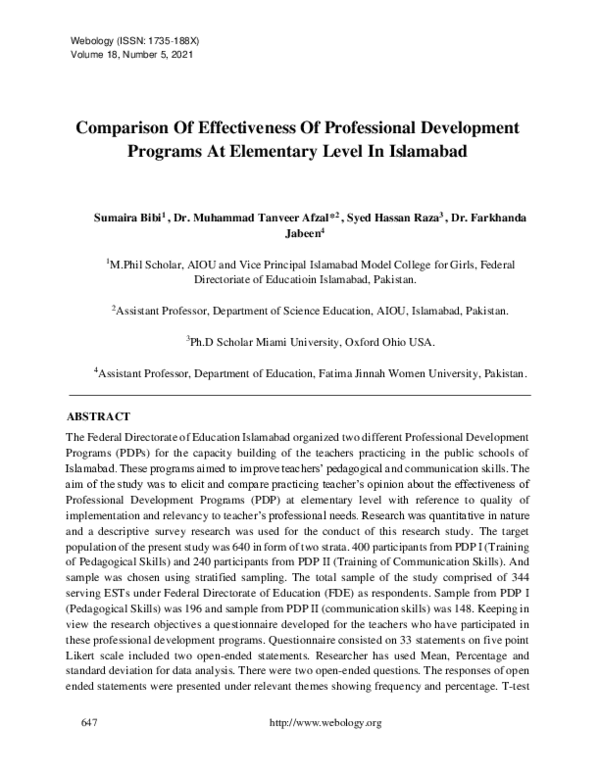 Webology (ISSN: 1735-188X)
Volume 18, Number 5, 2021

Comparison Of Effectiveness Of Professional Development Programs At Elementary Level In Islamabad

Sumaira Bibi$^{1}$ , Dr. Muhammad Tanveer Afzal*$^{2}$ , Syed Hassan Raza$^{3}$ , Dr. Farkhanda Jabeen$^{4}$

$^{1}$M.Phil Scholar, AIOU and Vice Principal Islamabad Model College for Girls, Federal Directoriate of Educatioin Islamabad, Pakistan.

$^{2}$Assistant Professor, Department of Science Education, AIOU, Islamabad, Pakistan.

$^{3}$Ph.D Scholar Miami University, Oxford Ohio USA.

$^{4}$Assistant Professor, Department of Education, Fatima Jinnah Women University, Pakistan.

ABSTRACT

The Federal Directorate of Education Islamabad organized two different Professional Development Programs (PDPs) for the capacity building of the teachers practicing in the public schools of Islamabad. These programs aimed to improve teachers' pedagogical and communication skills. The aim of the study was to elicit and compare practicing teacher's opinion about the effectiveness of Professional Development Programs (PDP) at elementary level with reference to quality of implementation and relevancy to teacher's professional needs. Research was quantitative in nature and a descriptive survey research was used for the conduct of this research study. The target population of the present study was 640 in form of two strata. 400 participants from PDP I (Training of Pedagogical Skills) and 240 participants from PDP II (Training of Communication Skills). And sample was chosen using stratified sampling. The total sample of the study comprised of 344 serving ESTs under Federal Directorate of Education (FDE) as respondents. Sample from PDP I (Pedagogical Skills) was 196 and sample from PDP II (communication skills) was 148. Keeping in view the research objectives a questionnaire developed for the teachers who have participated in these professional development programs. Questionnaire consisted on 33 statements on five point Likert scale included two open-ended statements. Researcher has used Mean, Percentage and standard deviation for data analysis. There were two open-ended questions. The responses of open ended statements were presented under relevant themes showing frequency and percentage. T-test

647 http://www.webology.org